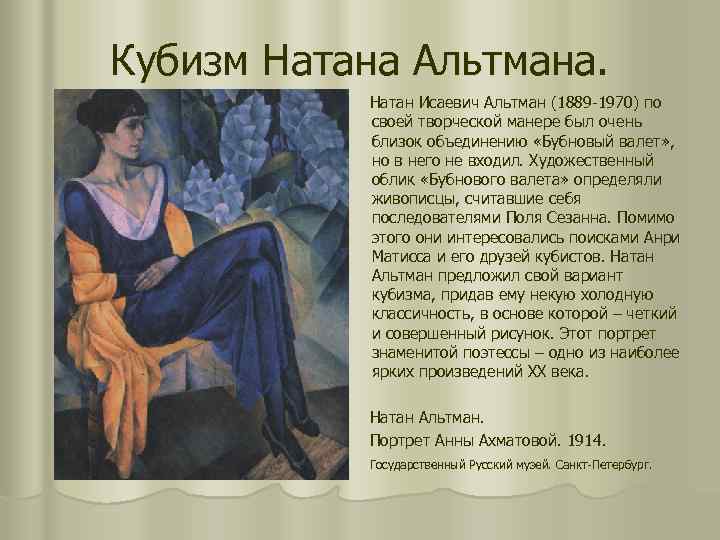 Кубизм Натана Альтмана.

Натан Исаевич Альтман (1889-1970) по своей творческой манере был очень близок объединению «Бубновый валет», но в него не входил. Художественный облик «Бубнового валета» определяли живописцы, считавшие себя последователями Поля Сезанна. Помимо этого они интересовались поисками Анри Матисса и его друзей кубистов. Натан Альтман предложил свой вариант кубизма, придав ему некую холодную классичность, в основе которой – четкий и совершенный рисунок. Этот портрет знаменитой поэтессы – одно из наиболее ярких произведений XX века.

Натан Альтман.

Портрет Анны Ахматовой. 1914.

Государственный Русский музей. Санкт-Петербург.